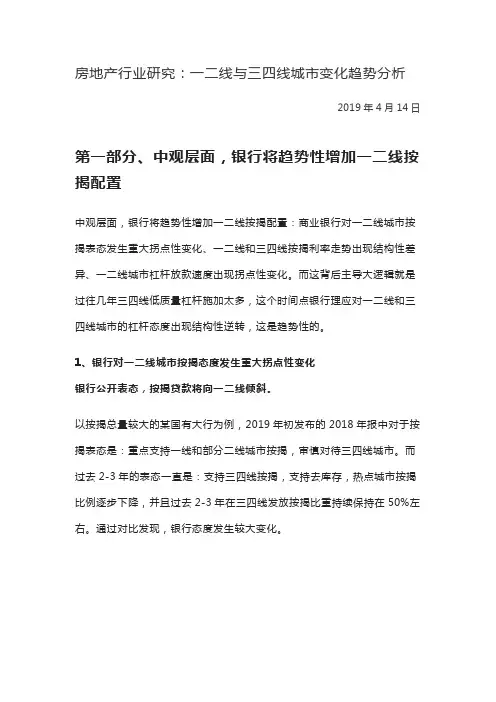 房地产行业研究：一二线与三四线城市变化趋势分析

2019 年 4 月 14 日

第一部分、中观层面，银行将趋势性增加一二线按揭配置

中观层面，银行将趋势性增加一二线按揭配置：商业银行对一二线城市按揭表态发生重大拐点性变化、一二线和三四线按揭利率走势出现结构性差异、一二线城市杠杆放款速度出现拐点性变化。而这背后主导大逻辑就是过往几年三四线低质量杠杆施加太多，这个时间点银行理应对一二线和三四线城市的杠杆态度出现结构性逆转，这是趋势性的。

1、银行对一二线城市按揭态度发生重大拐点性变化

银行公开表态，按揭贷款将向一二线倾斜。

以按揭总量较大的某国有大行为例，2019 年初发布的 2018 年报中对于按揭表态是：重点支持一线和部分二线城市按揭，审慎对待三四线城市。而过去 2-3 年的表态一直是：支持三四线按揭，支持去库存，热点城市按揭比例逐步下降，并且过去 2-3 年在三四线发放按揭比重持续保持在 50%左右。通过对比发现，银行态度发生较大变化。